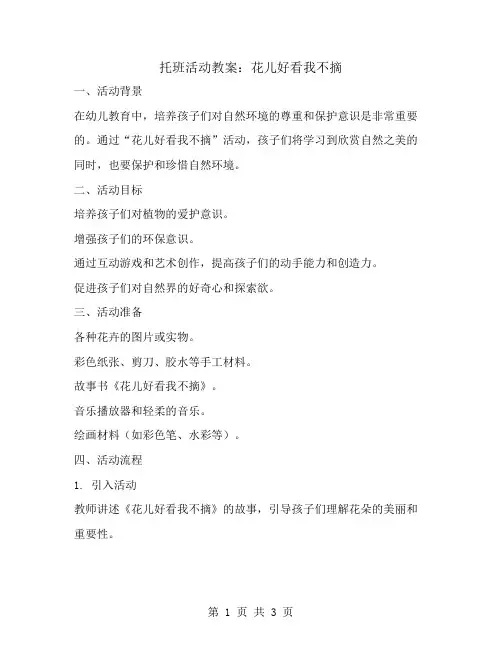 托班活动教案：花儿好看我不摘

一、活动背景

在幼儿教育中，培养孩子们对自然环境的尊重和保护意识是非常重要的。通过“花儿好看我不摘”活动，孩子们将学习到欣赏自然之美的同时，也要保护和珍惜自然环境。

二、活动目标

培养孩子们对植物的爱护意识。

增强孩子们的环保意识。

通过互动游戏和艺术创作，提高孩子们的动手能力和创造力。

促进孩子们对自然界的好奇心和探索欲。

三、活动准备

各种花卉的图片或实物。

彩色纸张、剪刀、胶水等手工材料。

故事书《花儿好看我不摘》。

音乐播放器和轻柔的音乐。

绘画材料（如彩色笔、水彩等）。

四、活动流程

1. 引入活动

教师讲述《花儿好看我不摘》的故事，引导孩子们理解花朵的美丽和重要性。

第 1 页 共 3 页